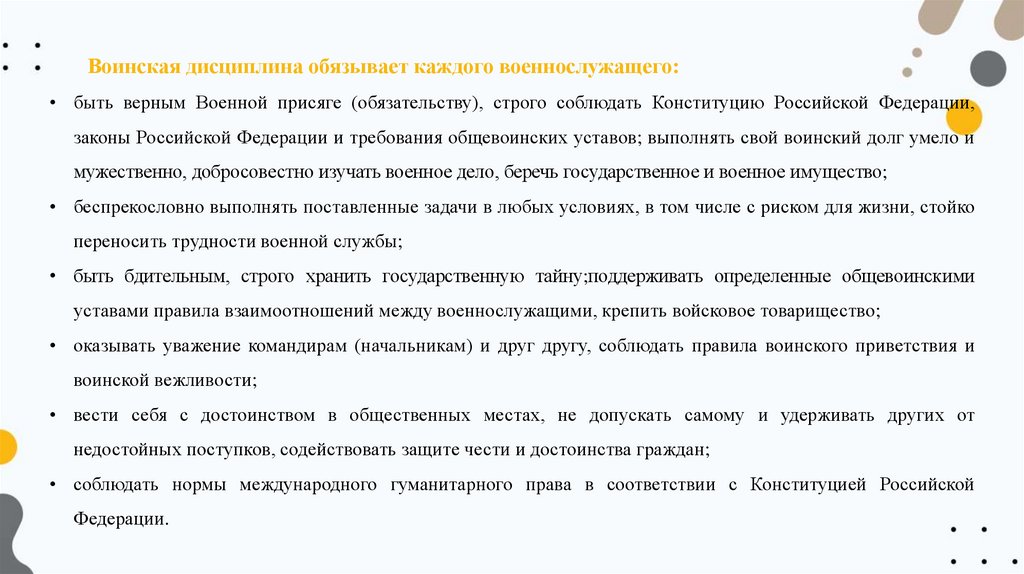 Воинская дисциплина обязывает каждого военнослужащего:

• быть верным Военной присяге (обязательству), строго соблюдать Конституцию Российской Федерации, законы Российской Федерации и требования общевоинских уставов; выполнять свой воинский долг умело и мужественно, добросовестно изучать военное дело, беречь государственное и военное имущество;

• беспрекословно выполнять поставленные задачи в любых условиях, в том числе с риском для жизни, стойко переносить трудности военной службы;

• быть бдительным, строго хранить государственную тайну;поддерживать определенные общевоинскими уставами правила взаимоотношений между военнослужащими, крепить войсковое товарищество;

• оказывать уважение командирам (начальникам) и друг другу, соблюдать правила воинского приветствия и воинской вежливости;

• вести себя с достоинством в общественных местах, не допускать самому и удерживать других от недостойных поступков, содействовать защите чести и достоинства граждан;

• соблюдать нормы международного гуманитарного права в соответствии с Конституцией Российской Федерации.